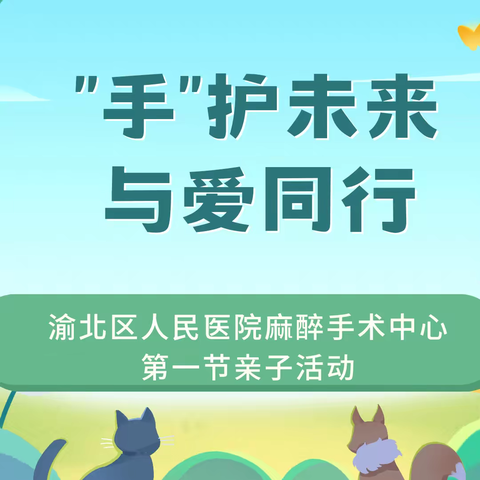 "手"护未来
与爱同行

渝北区人民医院麻醉手术中心
第一节亲子活动